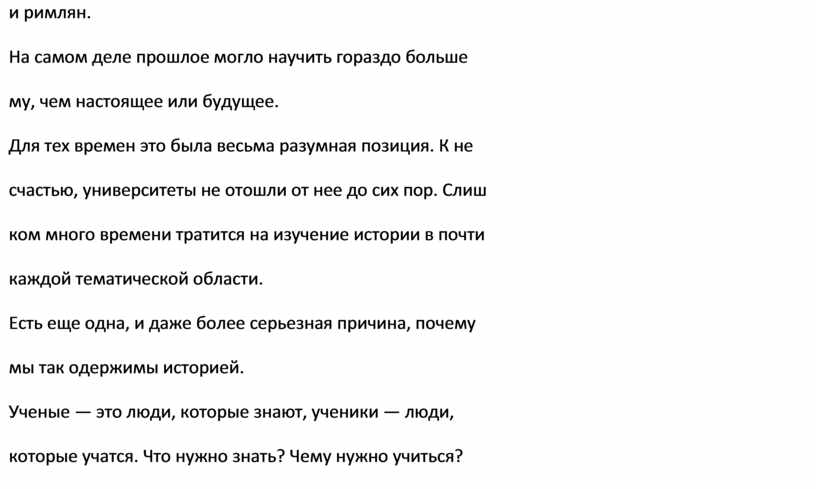 и римлян.

На самом деле прошлое могло научить гораздо больше му, чем настоящее или будущее.

Для тех времен это была весьма разумная позиция. К не счастью, университеты не отошли от нее до сих пор. Слиш ком много времени тратится на изучение истории в почти каждой тематической области.

Есть еще одна, и даже более серьезная причина, почему мы так одержимы историей.

Ученые — это люди, которые знают, ученики — люди, которые учатся. Что нужно знать? Чему нужно учиться?